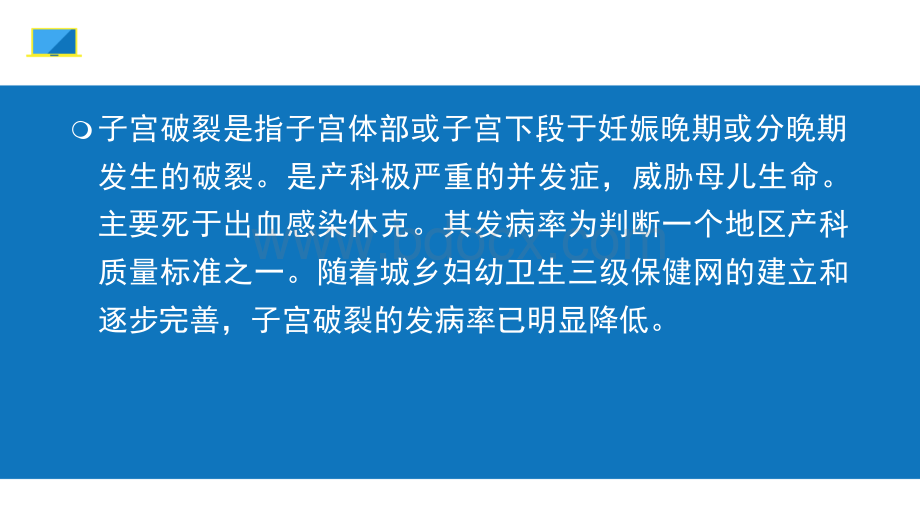 子宫破裂是指子宫体部或子宫下段于妊娠晚期或分晚期发生的破裂。是产科极严重的并发症，威胁母儿生命。主要死于出血感染休克。其发病率为判断一个地区产科质量标准之一。随着城乡妇幼卫生三级保健网的建立和逐步完善，子宫破裂的发病率已明显降低。